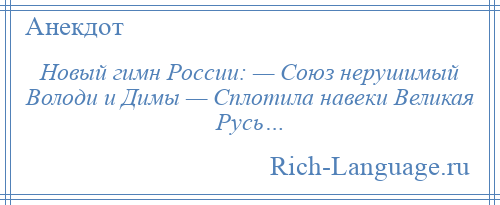 Анекдот

Новый гимн России: — Союз нерушимый Володи и Димы — Сплотила навеки Великая Русь…

Rich-Language.ru